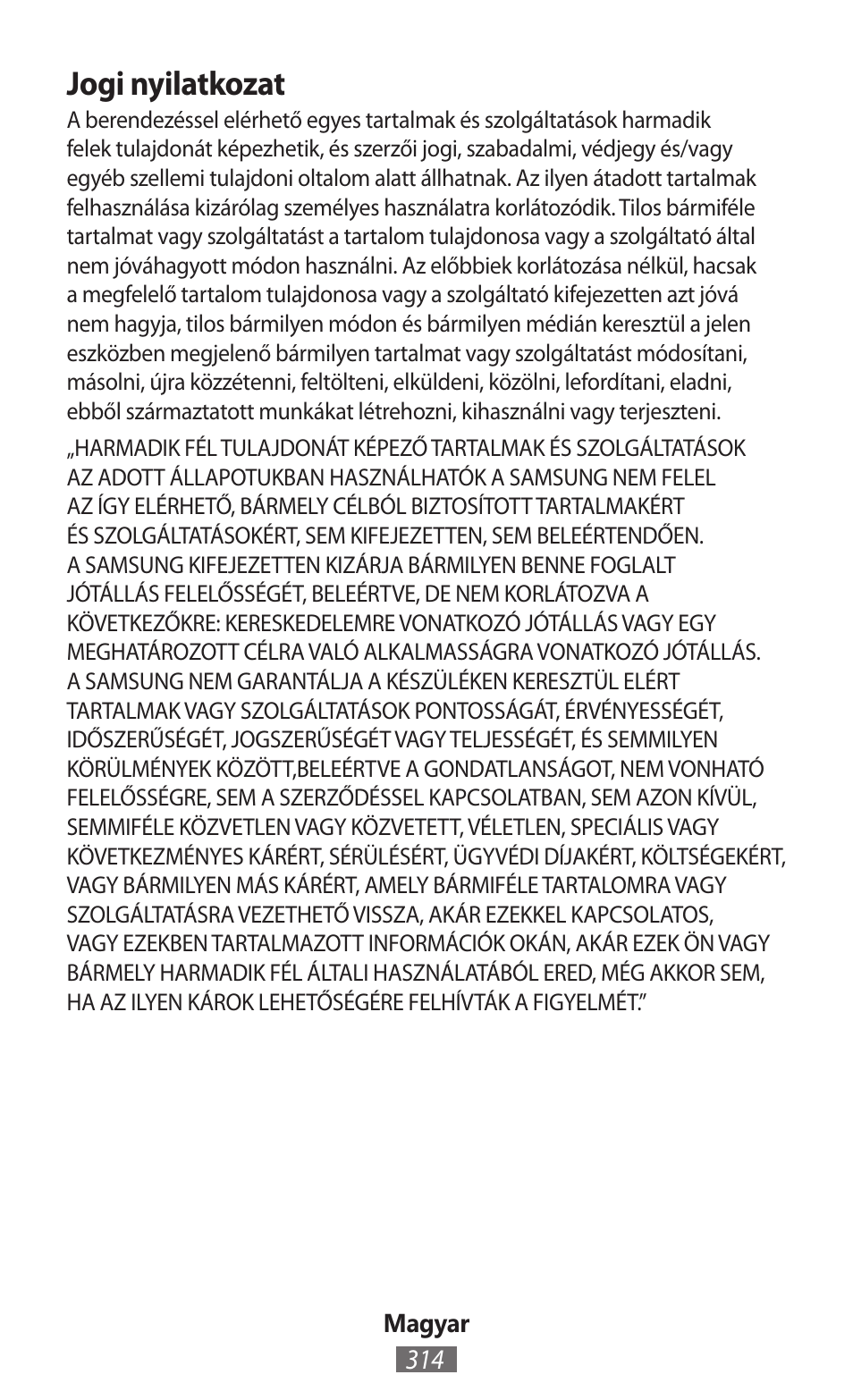 Jogi nyilatkozat

A berendezéssel elérhető egyes tartalmak és szolgáltatások harmadik felek tulajdonát képezhetik, és szerzői jogi, szabadalmi, védjegy és/vagy egyéb szellemi tulajdoni oltalom alatt állhatnak. Az ilyen átadott tartalmak felhasználása kizárólag személyes használatra korlátozódik. Tilos bármiféle tartalmat vagy szolgáltatást a tartalom tulajdonosa vagy a szolgáltató által nem jóváhagyott módon használni. Az előbbiek korlátozása nélkül, hacsak a megfelelő tartalom tulajdonosa vagy a szolgáltató kifejezetten azt jóvá nem hagyja, tilos bármilyen módon és bármilyen médián keresztül a jelen eszközben megjelenő bármilyen tartalmat vagy szolgáltatást módosítani, másolni, újra közzétenni, feltölteni, elküldeni, közölni, lefordítani, eladni, ebből származtatott munkákat létrehozni, kihasználni vagy terjeszteni.

„HARMADIK FÉL TULAJDONÁT KÉPEZŐ TARTALMAK ÉS SZOLGÁLTATÁSOK AZ ADOTT ÁLLAPOTUKBAN HASZNÁLHATÓK A SAMSUNG NEM FELEL AZ ÍGY ELÉRHETŐ, BÁRMELY CÉLBÓL BIZTOSÍTOTT TARTALMAKÉRT ÉS SZOLGÁLTATÁSOKÉRT, SEM KIFEJEZETTEN, SEM BELEÉRTENDŐEN. A SAMSUNG KIFEJEZETTEN KIZÁRJA BÁRMILYEN BENNE FOGLALT JÓTÁLLÁS FELELŐSSÉGÉT, BELEÉRTVE, DE NEM KORLÁTOZVA A KÖVETKEZŐKRE: KERESKEDELEMRE VONATKOZÓ JÓTÁLLÁS VAGY EGY MEGHATÁROZOTT CÉLRA VALÓ ALKALMASSÁGRA VONATKOZÓ JÓTÁLLÁS. A SAMSUNG NEM GARANTÁLJA A KÉSZÜLÉKEN KERESZTÜL ELÉRT TARTALMAK VAGY SZOLGÁLTATÁSOK PONTOSSÁGÁT, ÉRVÉNYESSÉGÉT, IDŐSZERŰSÉGÉT, JOGSZERŰSÉGÉT VAGY TELJESSÉGÉT, ÉS SEMMILYEN KÖRÜLMÉNYEK KÖZÖTT,BELEÉRTVE A GONDATLANSÁGOT, NEM VONHATÓ FELELŐSSÉGRE, SEM A SZERZŐDÉSSEL KAPCSOLATBAN, SEM AZON KÍVÜL, SEMMIFÉLE KÖZVETLEN VAGY KÖZVETETT, VÉLETLEN, SPECIÁLIS VAGY KÖVETKEZMÉNYES KÁRÉRT, SÉRÜLÉSÉRT, ÜGYVÉDI DÍJAKÉRT, KÖLTSÉGEKÉRT, VAGY BÁRMILYEN MÁS KÁRÉRT, AMELY BÁRMIFÉLE TARTALOMRA VAGY SZOLGÁLTATÁSRA VEZETHETŐ VISSZA, AKÁR EZEKKEL KAPCSOLATOS, VAGY EZEKBEN TARTALMAZOTT INFORMÁCIÓK OKÁN, AKÁR EZEK ÖN VAGY BÁRMELY HARMADIK FÉL ÁLTALI HASZNÁLATÁBÓL ERED, MÉG AKKOR SEM, HA AZ ILYEN KÁROK LEHETŐSÉGÉRE FELHÍVTÁK A FIGYELMÉT.”

Magyar
314